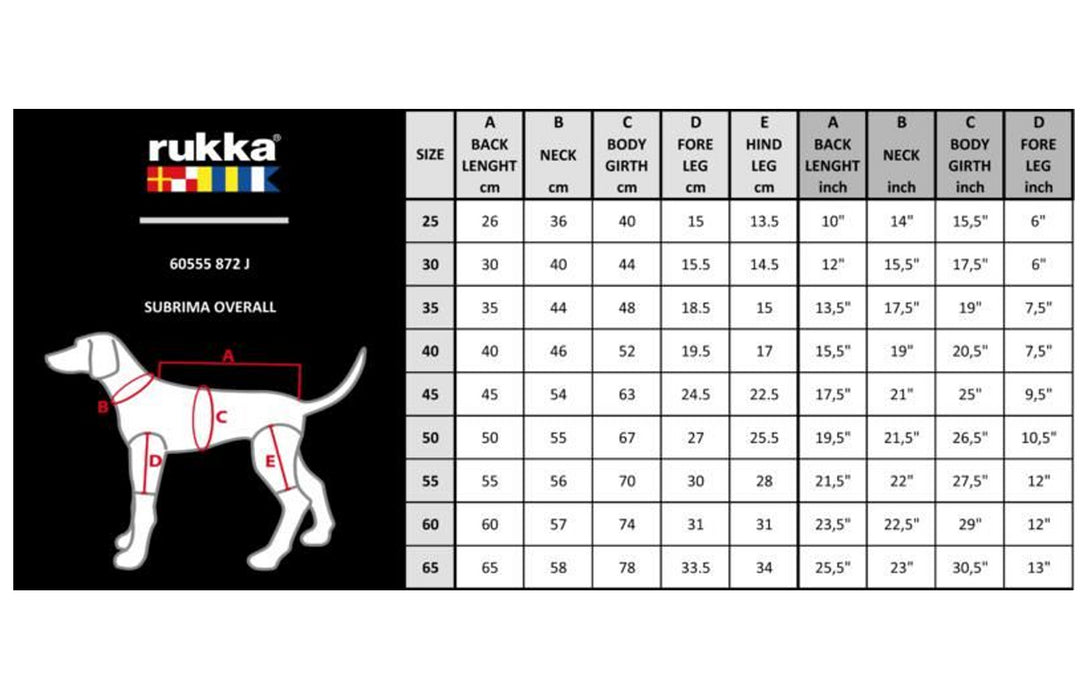 rukka®

60555 872 J

SUBRIMA OVERALL

A
B
C
D
E

| SIZE | A BACK LENGHT cm | B NECK cm | C BODY GIRTH cm | D FORE LEG cm | E HIND LEG cm | A BACK LENGHT inch | B NECK inch | C BODY GIRTH inch | D FORE LEG inch |
|---|---|---|---|---|---|---|---|---|---|
| 25 | 26 | 36 | 40 | 15 | 13.5 | 10" | 14" | 15,5" | 6" |
| 30 | 30 | 40 | 44 | 15.5 | 14.5 | 12" | 15,5" | 17,5" | 6" |
| 35 | 35 | 44 | 48 | 18.5 | 15 | 13,5" | 17,5" | 19" | 7,5" |
| 40 | 40 | 46 | 52 | 19.5 | 17 | 15,5" | 19" | 20,5" | 7,5" |
| 45 | 45 | 54 | 63 | 24.5 | 22.5 | 17,5" | 21" | 25" | 9,5" |
| 50 | 50 | 55 | 67 | 27 | 25.5 | 19,5" | 21,5" | 26,5" | 10,5" |
| 55 | 55 | 56 | 70 | 30 | 28 | 21,5" | 22" | 27,5" | 12" |
| 60 | 60 | 57 | 74 | 31 | 31 | 23,5" | 22,5" | 29" | 12" |
| 65 | 65 | 58 | 78 | 33.5 | 34 | 25,5" | 23" | 30,5" | 13" |